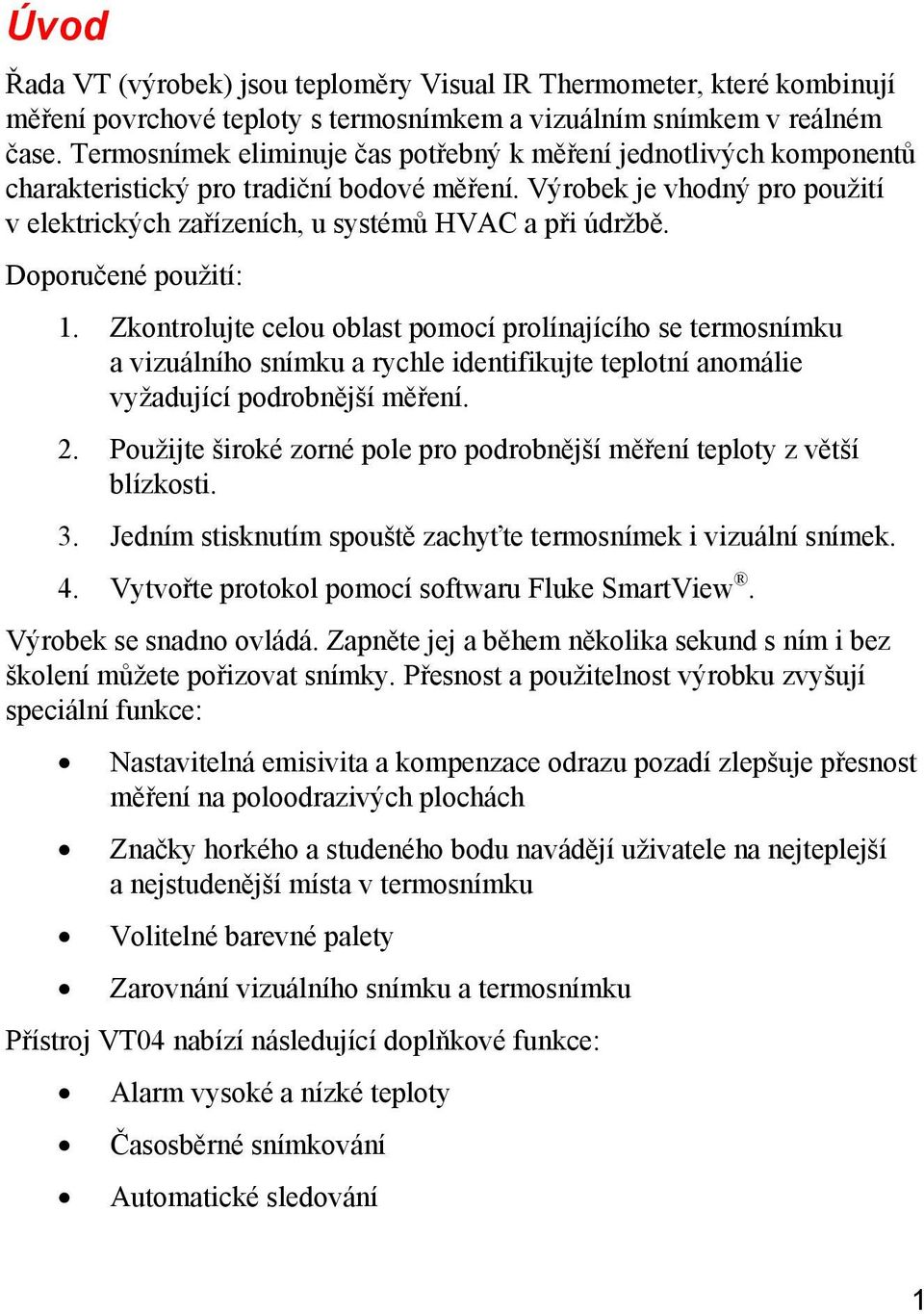 Úvod

Řada VT (výrobek) jsou teploměry Visual IR Thermometer, které kombinují měření povrchové teploty s termosnímkem a vizuálním snímkem v reálném čase. Termosnímek eliminuje čas potřebný k měření jednotlivých komponentů charakteristický pro tradiční bodové měření. Výrobek je vhodný pro použití v elektrických zařízeních, u systémů HVAC a při údržbě.

Doporučené použití:

1. Zkontrolujte celou oblast pomocí prolínajícího se termosnímku a vizuálního snímku a rychle identifikujte teplotní anomálie vyžadující podrobnější měření.

2. Použijte široké zorné pole pro podrobnější měření teploty z větší blízkosti.

3. Jedním stisknutím spouště zachyťte termosnímek i vizuální snímek.

4. Vytvořte protokol pomocí softwaru Fluke SmartView®.

Výrobek se snadno ovládá. Zapněte jej a během několika sekund s ním i bez školení můžete pořizovat snímky. Přesnost a použitelnost výrobku zvyšují speciální funkce:

• Nastavitelná emisivita a kompenzace odrazu pozadí zlepšuje přesnost měření na poloodrazivých plochách

• Značky horkého a studeného bodu navádějí uživatele na nejteplejší a nejstudenější místa v termosnímku

• Volitelné barevné palety

• Zarovnání vizuálního snímku a termosnímku

Přístroj VT04 nabízí následující doplňkové funkce:

• Alarm vysoké a nízké teploty

• Časosběrné snímkování

• Automatické sledování

1